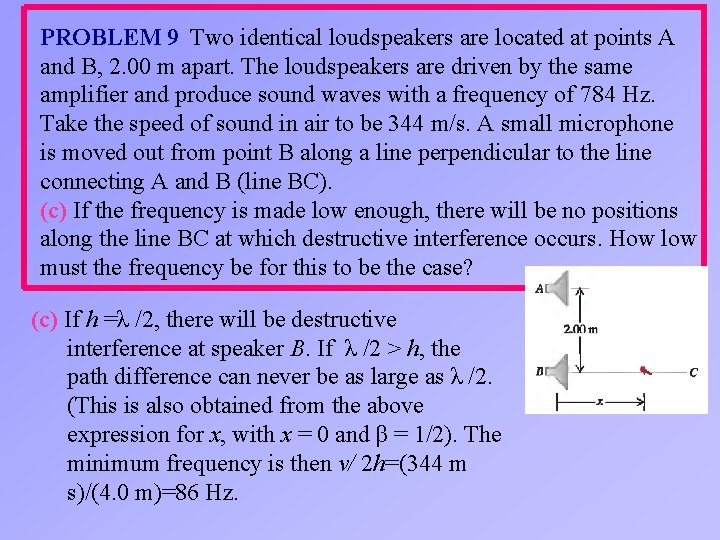 PROBLEM 9 Two identical loudspeakers are located at points A and B, 2.00 m apart. The loudspeakers are driven by the same amplifier and produce sound waves with a frequency of 784 Hz. Take the speed of sound in air to be 344 m/s. A small microphone is moved out from point B along a line perpendicular to the line connecting A and B (line BC).
(c) If the frequency is made low enough, there will be no positions along the line BC at which destructive interference occurs. How low must the frequency be for this to be the case?

A
2.00 m
B
C
x

(c) If $h = \lambda/2$, there will be destructive interference at speaker $B$. If $\lambda/2 > h$, the path difference can never be as large as $\lambda/2$. (This is also obtained from the above expression for $x$, with $x = 0$ and $\beta = 1/2$). The minimum frequency is then $v/2h$=(344 m s)/(4.0 m)=86 Hz.